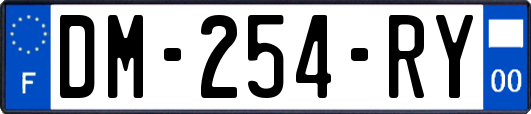 F
DM-254-RY
00